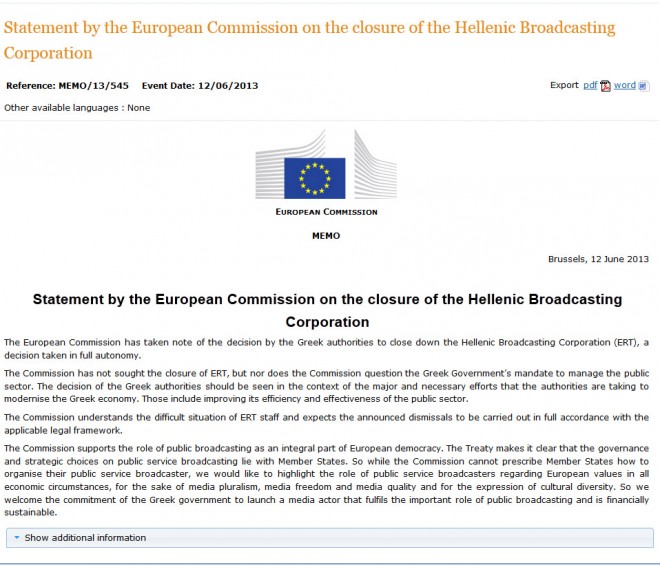 Statement by the European Commission on the closure of the Hellenic Broadcasting Corporation

Reference: MEMO/13/545 Event Date: 12/06/2013

Export pdf word

Other available languages : None

EUROPEAN COMMISSION

MEMO

Brussels, 12 June 2013

Statement by the European Commission on the closure of the Hellenic Broadcasting Corporation

The European Commission has taken note of the decision by the Greek authorities to close down the Hellenic Broadcasting Corporation (ERT), a decision taken in full autonomy.

The Commission has not sought the closure of ERT, but nor does the Commission question the Greek Government's mandate to manage the public sector. The decision of the Greek authorities should be seen in the context of the major and necessary efforts that the authorities are taking to modernise the Greek economy. Those include improving its efficiency and effectiveness of the public sector.

The Commission understands the difficult situation of ERT staff and expects the announced dismissals to be carried out in full accordance with the applicable legal framework.

The Commission supports the role of public broadcasting as an integral part of European democracy. The Treaty makes it clear that the governance and strategic choices on public service broadcasting lie with Member States. So while the Commission cannot prescribe Member States how to organise their public service broadcaster, we would like to highlight the role of public service broadcasters regarding European values in all economic circumstances, for the sake of media pluralism, media freedom and media quality and for the expression of cultural diversity. So we welcome the commitment of the Greek government to launch a media actor that fulfils the important role of public broadcasting and is financially sustainable.

Show additional information